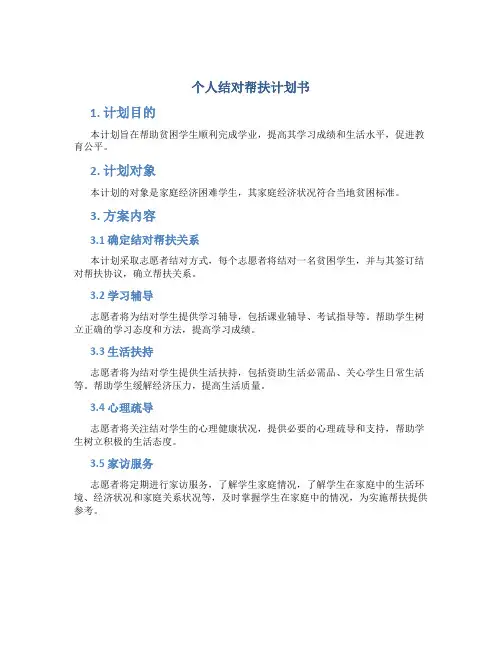 个人结对帮扶计划书

1. 计划目的

本计划旨在帮助贫困学生顺利完成学业，提高其学习成绩和生活水平，促进教育公平。

2. 计划对象

本计划的对象是家庭经济困难学生，其家庭经济状况符合当地贫困标准。

3. 方案内容

3.1 确定结对帮扶关系

本计划采取志愿者结对方式，每个志愿者将结对一名贫困学生，并与其签订结对帮扶协议，确立帮扶关系。

3.2 学习辅导

志愿者将为结对学生提供学习辅导，包括课业辅导、考试指导等，帮助学生树立正确的学习态度和方法，提高学习成绩。

3.3 生活扶持

志愿者将为结对学生提供生活扶持，包括资助生活必需品、关心学生日常生活等，帮助学生缓解经济压力，提高生活质量。

3.4 心理疏导

志愿者将关注结对学生的心理健康状况，提供必要的心理疏导和支持，帮助学生树立积极的生活态度。

3.5 家访服务

志愿者将定期进行家访服务，了解学生家庭情况，了解学生在家庭中的生活环境、经济状况和家庭关系状况等，及时掌握学生在家庭中的情况，为实施帮扶提供参考。